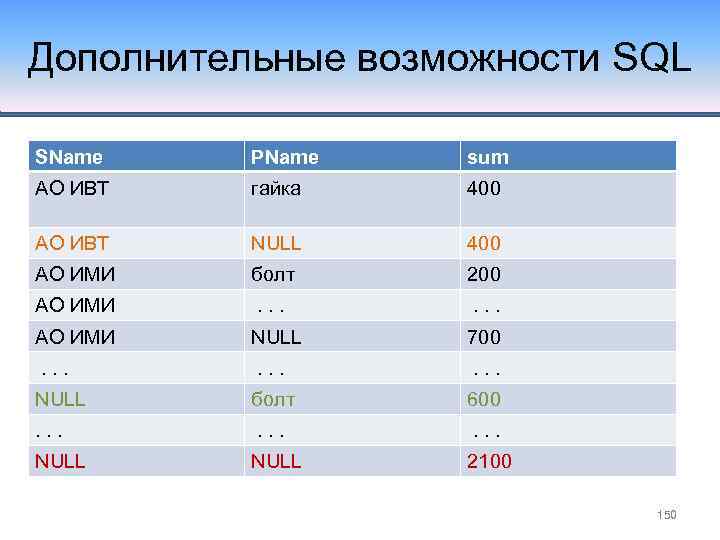 Дополнительные возможности SQL

| SName | PName | sum |
|---|---|---|
| АО ИВТ | гайка | 400 |
| АО ИВТ | NULL | 400 |
| АО ИМИ | болт | 200 |
| АО ИМИ | . . . | . . . |
| АО ИМИ | NULL | 700 |
| . . . | . . . | . . . |
| NULL | болт | 600 |
| . . . | . . . | . . . |
| NULL | NULL | 2100 |

150